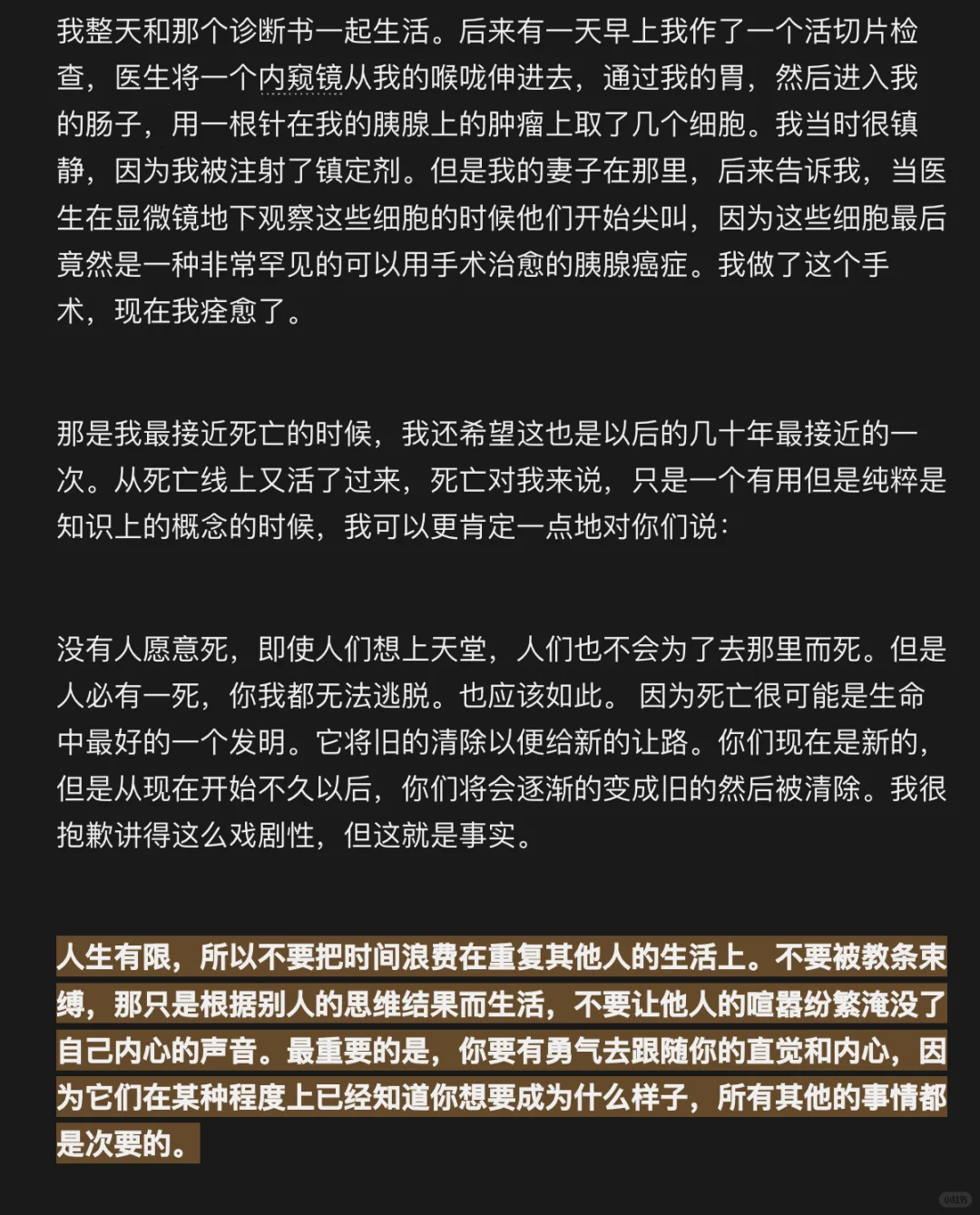 我整天和那个诊断书一起生活。后来有一天早上我作了一个活切片检查，医生将一个内窥镜从我的喉咙伸进去，通过我的胃，然后进入我的肠子，用一根针在我的胰腺上的肿瘤上取了几个细胞。我当时很镇静，因为我被注射了镇定剂。但是我的妻子在那里，后来告诉我，当医生在显微镜地下观察这些细胞的时候他们开始尖叫，因为这些细胞最后竟然是一种非常罕见的可以用手术治愈的胰腺癌症。我做了这个手术，现在我痊愈了。

那是我最接近死亡的时候，我还希望这也是以后的几十年最接近的一次。从死亡线上又活了过来，死亡对我来说，只是一个有用但是纯粹是知识上的概念的时候，我可以更肯定一点地对你们说：

没有人愿意死，即使人们想上天堂，人们也不会为了去那里而死。但是人必有一死，你我都无法逃脱。也应该如此。 因为死亡很可能是生命中最好的一个发明。它将旧的清除以便给新的让路。你们现在是新的，但是从现在开始不久以后，你们将会逐渐的变成旧的然后被清除。我很抱歉讲得这么戏剧性，但这就是事实。

人生有限，所以不要把时间浪费在重复其他人的生活上。不要被教条束缚，那只是根据别人的思维结果而生活，不要让他人的喧嚣纷繁淹没了自己内心的声音。最重要的是，你要有勇气去跟随你的直觉和内心，因为它们在某种程度上已经知道你想要成为什么样子，所有其他的事情都是次要的。

小红书